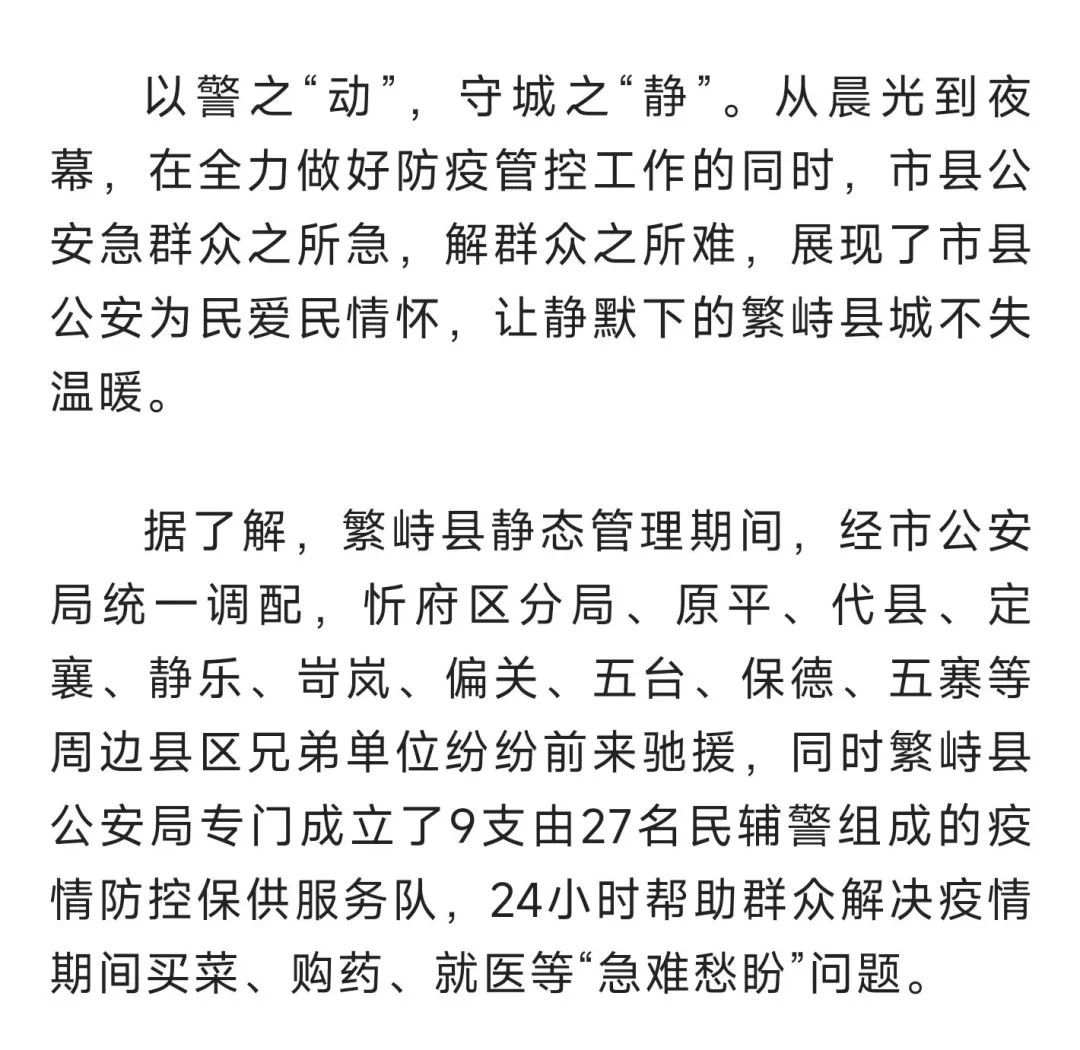 以警之“动”，守城之“静”。从晨光到夜幕，在全力做好防疫管控工作的同时，市县公安急群众之所急，解群众之所难，展现了市县公安为民爱民情怀，让静默下的繁峙县城不失温暖。

据了解，繁峙县静态管理期间，经市公安局统一调配，忻府区分局、原平、代县、定襄、静乐、岢岚、偏关、五台、保德、五寨等周边县区兄弟单位纷纷前来驰援，同时繁峙县公安局专门成立了9支由27名民辅警组成的疫情防控保供服务队，24小时帮助群众解决疫情期间买菜、购药、就医等“急难愁盼”问题。